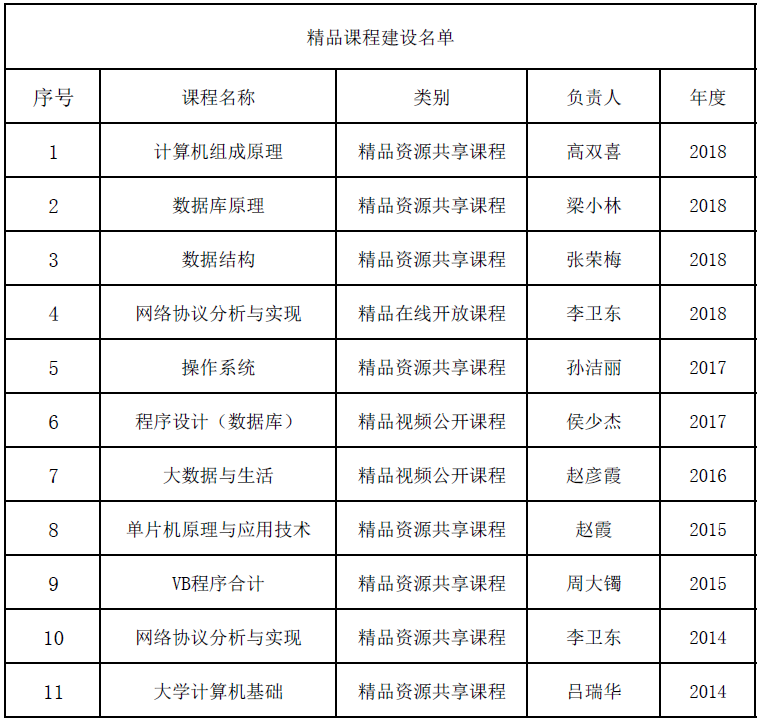 精品课程建设名单

| 序号 | 课程名称 | 类别 | 负责人 | 年度 |
|---|---|---|---|---|
| 1 | 计算机组成原理 | 精品资源共享课程 | 高双喜 | 2018 |
| 2 | 数据库原理 | 精品资源共享课程 | 梁小林 | 2018 |
| 3 | 数据结构 | 精品资源共享课程 | 张荣梅 | 2018 |
| 4 | 网络协议分析与实现 | 精品在线开放课程 | 李卫东 | 2018 |
| 5 | 操作系统 | 精品资源共享课程 | 孙洁丽 | 2017 |
| 6 | 程序设计（数据库） | 精品视频公开课程 | 侯少杰 | 2017 |
| 7 | 大数据与生活 | 精品视频公开课程 | 赵彦霞 | 2016 |
| 8 | 单片机原理与应用技术 | 精品资源共享课程 | 赵霞 | 2015 |
| 9 | VB程序合计 | 精品资源共享课程 | 周大镯 | 2015 |
| 10 | 网络协议分析与实现 | 精品资源共享课程 | 李卫东 | 2014 |
| 11 | 大学计算机基础 | 精品资源共享课程 | 吕瑞华 | 2014 |